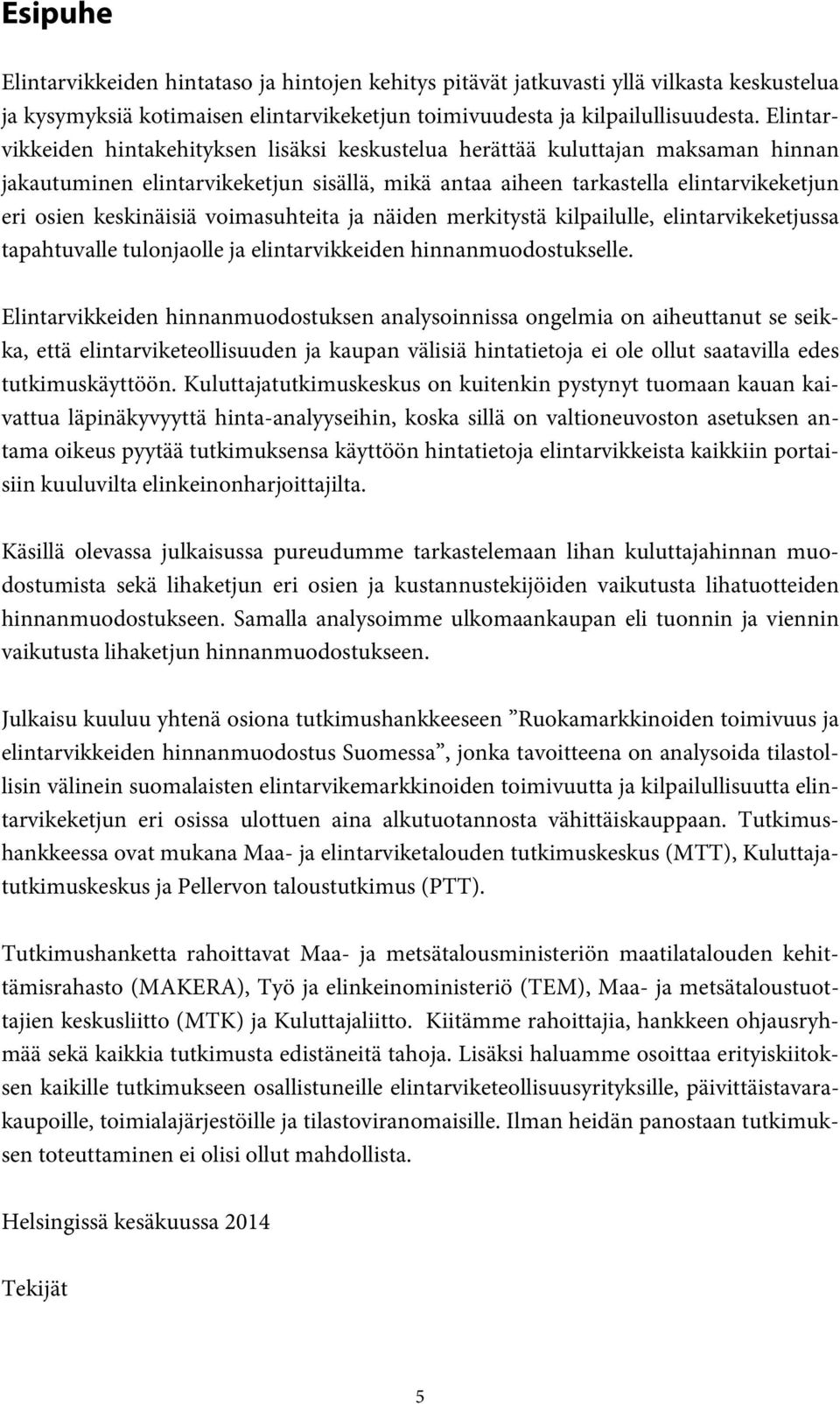 Esipuhe

Elintarvikkeiden hintataso ja hintojen kehitys pitävät jatkuvasti yllä vilkasta keskustelua ja kysymyksiä kotimaisen elintarvikeketjun toimivuudesta ja kilpailullisuudesta. Elintarvikkeiden hintakehityksen lisäksi keskustelua herättää kuluttajan maksaman hinnan jakautuminen elintarvikeketjun sisällä, mikä antaa aiheen tarkastella elintarvikeketjun eri osien keskinäisiä voimasuhteita ja näiden merkitystä kilpailulle, elintarvikeketjussa tapahtuvalle tulonjaolle ja elintarvikkeiden hinnanmuodostukselle.

Elintarvikkeiden hinnanmuodostuksen analysoinnissa ongelmia on aiheuttanut se seikka, että elintarviketeollisuuden ja kaupan välisiä hintatietoja ei ole ollut saatavilla edes tutkimuskäyttöön. Kuluttajatutkimuskeskus on kuitenkin pystynyt tuomaan kauan kaivattua läpinäkyvyyttä hinta-analyyseihin, koska sillä on valtioneuvoston asetuksen antama oikeus pyytää tutkimuksensa käyttöön hintatietoja elintarvikkeista kaikkiin portaisiin kuuluvilta elinkeinonharjoittajilta.

Käsillä olevassa julkaisussa pureudumme tarkastelemaan lihan kuluttajahinnan muodostumista sekä lihaketjun eri osien ja kustannustekijöiden vaikutusta lihatuotteiden hinnanmuodostukseen. Samalla analysoimme ulkomaankaupan eli tuonnin ja viennin vaikutusta lihaketjun hinnanmuodostukseen.

Julkaisu kuuluu yhtenä osiona tutkimushankkeeseen ”Ruokamarkkinoiden toimivuus ja elintarvikkeiden hinnanmuodostus Suomessa”, jonka tavoitteena on analysoida tilastollisin välinein suomalaisten elintarvikemarkkinoiden toimivuutta ja kilpailullisuutta elintarvikeketjun eri osissa ulottuen aina alkutuotannosta vähittäiskauppaan. Tutkimushankkeessa ovat mukana Maa- ja elintarviketalouden tutkimuskeskus (MTT), Kuluttajatutkimuskeskus ja Pellervon taloustutkimus (PTT).

Tutkimushanketta rahoittavat Maa- ja metsätalousministeriön maatilatalouden kehittämisrahasto (MAKERA), Työ ja elinkeinoministeriö (TEM), Maa- ja metsätaloustuottajien keskusliitto (MTK) ja Kuluttajaliitto. Kiitämme rahoittajia, hankkeen ohjausryhmää sekä kaikkia tutkimusta edistäneitä tahoja. Lisäksi haluamme osoittaa erityiskiitoksen kaikille tutkimukseen osallistuneille elintarviketeollisuusyrityksille, päivittäistavarakaupoille, toimialajärjestöille ja tilastoviranomaisille. Ilman heidän panostaan tutkimuksen toteuttaminen ei olisi ollut mahdollista.

Helsingissä kesäkuussa 2014

Tekijät

5